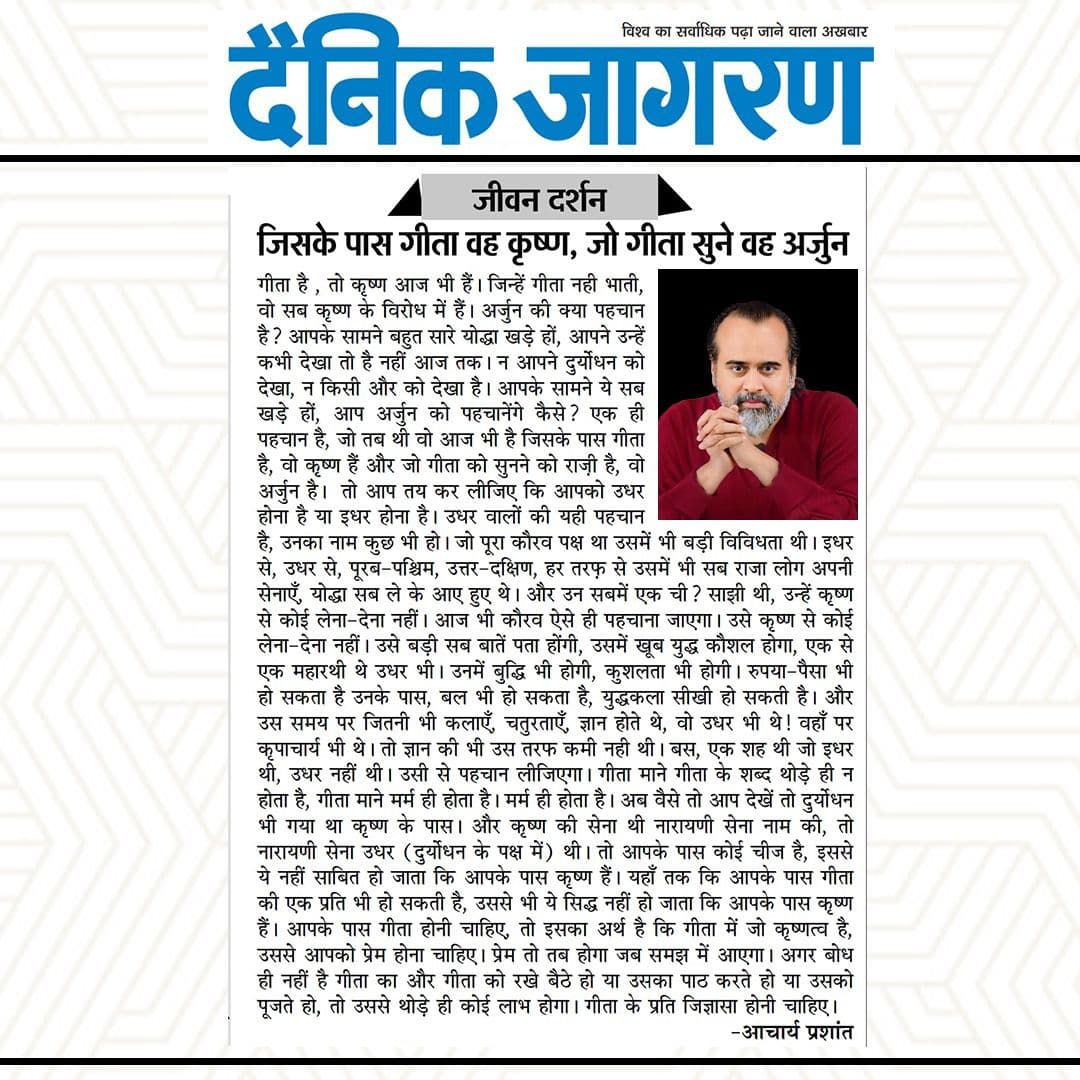 विश्व का सर्वाधिक पढ़ा जाने वाला अख़बार
दैनिक जागरण

जीवन दर्शन

जिसके पास गीता वह कृष्ण, जो गीता सुने वह अर्जुन

गीता है , तो कृष्ण आज भी हैं। जिन्हें गीता नही भाती, वो सब कृष्ण के विरोध में हैं। अर्जुन की क्या पहचान है? आपके सामने बहुत सारे योद्धा खड़े हों, आपने उन्हें कभी देखा तो है नहीं आज तक। न आपने दुर्योधन को देखा, न किसी और को देखा है। आपके सामने ये सब खड़े हों, आप अर्जुन को पहचानेंगे कैसे? एक ही पहचान है, जो तब थी वो आज भी है जिसके पास गीता है, वो कृष्ण हैं और जो गीता को सुनने को राज़ी है, वो अर्जुन है। तो आप तय कर लीजिए कि आपको उधर होना है या इधर होना है। उधर वालों की यही पहचान है, उनका नाम कुछ भी हो। जो पूरा कौरव पक्ष था उसमें भी बड़ी विविधता थी। इधर से, उधर से, पूरब-पश्चिम, उत्तर-दक्षिण, हर तरफ़ से उसमें भी सब राजा लोग अपनी सेनाएँ, योद्धा सब ले के आए हुए थे। और उन सबमें एक ची? साझी थी, उन्हें कृष्ण से कोई लेना-देना नहीं। आज भी कौरव ऐसे ही पहचाना जाएगा। उसे कृष्ण से कोई लेना-देना नहीं। उसे बड़ी सब बातें पता होंगी, उसमें खूब युद्ध कौशल होगा, एक से एक महारथी थे उधर भी। उनमें बुद्धि भी होगी, कुशलता भी होगी। रुपया-पैसा भी हो सकता है उनके पास, बल भी हो सकता है, युद्धकला सीखी हो सकती है। और उस समय पर जितनी भी कलाएँ, चतुरताएँ, ज्ञान होते थे, वो उधर भी थे! वहाँ पर कृपाचार्य भी थे। तो ज्ञान की भी उस तरफ कमी नही थी। बस, एक शह थी जो इधर थी, उधर नहीं थी। उसी से पहचान लीजिएगा। गीता माने गीता के शब्द थोड़े ही न होता है, गीता माने मर्म ही होता है। मर्म ही होता है। अब वैसे तो आप देखें तो दुर्योधन भी गया था कृष्ण के पास। और कृष्ण की सेना थी नारायणी सेना नाम की, तो नारायणी सेना उधर (दुर्योधन के पक्ष में) थी। तो आपके पास कोई चीज है, इससे ये नहीं साबित हो जाता कि आपके पास कृष्ण हैं। यहाँ तक कि आपके पास गीता की एक प्रति भी हो सकती है, उससे भी ये सिद्ध नहीं हो जाता कि आपके पास कृष्ण हैं। आपके पास गीता होनी चाहिए, तो इसका अर्थ है कि गीता में जो कृष्णत्व है, उससे आपको प्रेम होना चाहिए। प्रेम तो तब होगा जब समझ में आएगा। अगर बोध ही नहीं है गीता का और गीता को रखे बैठे हो या उसका पाठ करते हो या उसको पूजते हो, तो उससे थोड़े ही कोई लाभ होगा। गीता के प्रति जिज्ञासा होनी चाहिए।

-आचार्य प्रशांत